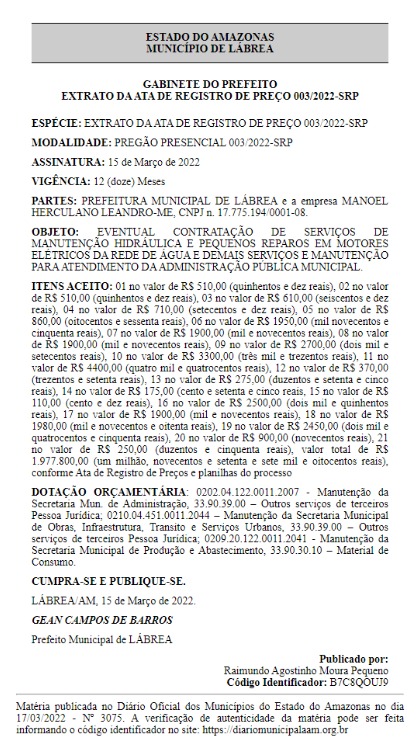 ESTADO DO AMAZONAS
MUNICÍPIO DE LÁBREA

GABINETE DO PREFEITO
EXTRATO DA ATA DE REGISTRO DE PREÇO 003/2022-SRP

ESPÉCIE: EXTRATO DA ATA DE REGISTRO DE PREÇO 003/2022-SRP

MODALIDADE: PREGÃO PRESENCIAL 003/2022-SRP

ASSINATURA: 15 de Março de 2022

VIGÊNCIA: 12 (doze) Meses

PARTES: PREFEITURA MUNICIPAL DE LÁBREA e a empresa MANOEL HERCULANO LEANDRO-ME, CNPJ n. 17.775.194/0001-08.

OBJETO: EVENTUAL CONTRATAÇÃO DE SERVIÇOS DE MANUTENÇÃO HIDRÁULICA E PEQUENOS REPAROS EM MOTORES ELÉTRICOS DA REDE DE ÁGUA E DEMAIS SERVIÇOS E MANUTENÇÃO PARA ATENDIMENTO DA ADMINISTRAÇÃO PÚBLICA MUNICIPAL.

ITENS ACEITO: 01 no valor de R$ 510,00 (quinhentos e dez reais), 02 no valor de R$ 510,00 (quinhentos e dez reais), 03 no valor de R$ 610,00 (seiscentos e dez reais), 04 no valor de R$ 710,00 (setecentos e dez reais), 05 no valor de R$ 860,00 (oitocentos e sessenta reais), 06 no valor de R$ 1950,00 (mil novecentos e cinquenta reais), 07 no valor de R$ 1900,00 (mil e novecentos reais), 08 no valor de R$ 1900,00 (mil e novecentos reais), 09 no valor de R$ 2700,00 (dois mil e setecentos reais), 10 no valor de R$ 3300,00 (três mil e trezentos reais), 11 no valor de R$ 4400,00 (quatro mil e quatrocentos reais), 12 no valor de R$ 370,00 (trezentos e setenta reais), 13 no valor de R$ 275,00 (duzentos e setenta e cinco reais), 14 no valor de R$ 175,00 (cento e setenta e cinco reais, 15 no valor de R$ 110,00 (cento e dez reais), 16 no valor de R$ 2500,00 (dois mil e quinhentos reais), 17 no valor de R$ 1900,00 (mil e novecentos reais), 18 no valor de R$ 1980,00 (mil e novecentos e oitenta reais), 19 no valor de R$ 2450,00 (dois mil e quatrocentos e cinquenta reais), 20 no valor de R$ 900,00 (novecentos reais), 21 no valor de R$ 250,00 (duzentos e cinquenta reais), valor total de R$ 1.977.800,00 (um milhão, novecentos e setenta e sete mil e oitocentos reais), conforme Ata de Registro de Preços e planilhas do processo

DOTAÇÃO ORÇAMENTÁRIA: 0202.04.122.0011.2007 - Manutenção da Secretaria Mun. de Administração, 33.90.39.00 – Outros serviços de terceiros Pessoa Jurídica; 0210.04.451.0011.2044 – Manutenção da Secretaria Municipal de Obras, Infraestrutura, Transito e Serviços Urbanos, 33.90.39.00 – Outros serviços de terceiros Pessoa Jurídica; 0209.20.122.0011.2041 - Manutenção da Secretaria Municipal de Produção e Abastecimento, 33.90.30.10 – Material de Consumo.

CUMPRA-SE E PUBLIQUE-SE.

LÁBREA/AM, 15 de Março de 2022.

GEAN CAMPOS DE BARROS

Prefeito Municipal de LÁBREA

Publicado por:
Raimundo Agostinho Moura Pequeno
Código Identificador: B7C8QOUJ9

Matéria publicada no Diário Oficial dos Municípios do Estado do Amazonas no dia 17/03/2022 - Nº 3075. A verificação de autenticidade da matéria pode ser feita informando o código identificador no site: https://diariomunicipalaam.org.br